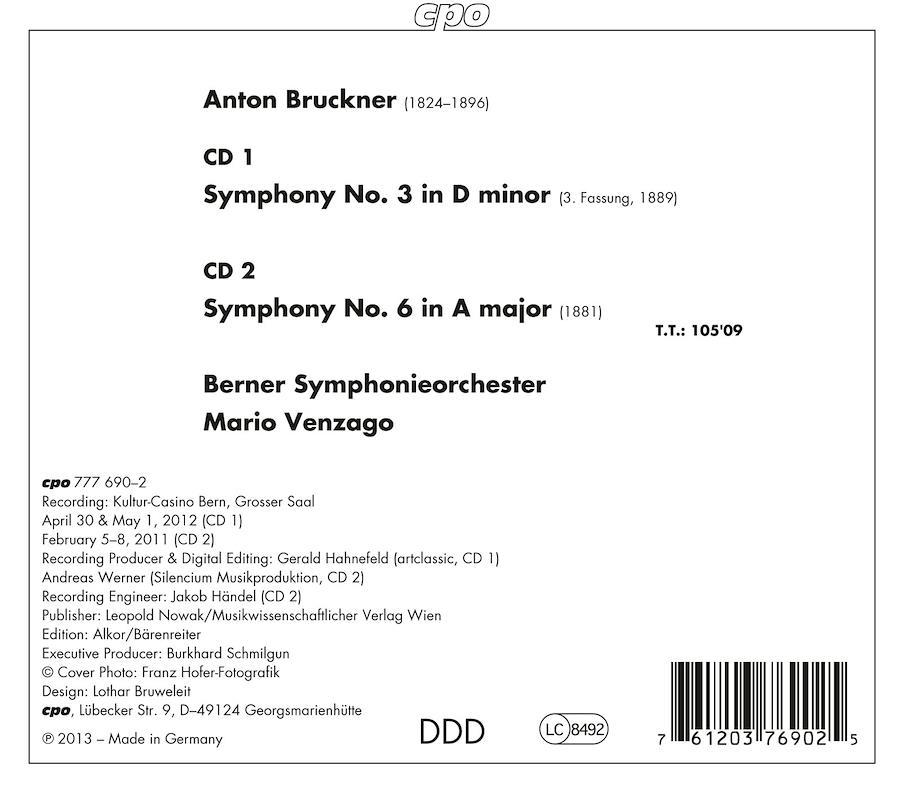 cpo

Anton Bruckner (1824–1896)

CD 1

Symphony No. 3 in D minor (3. Fassung, 1889)

CD 2

Symphony No. 6 in A major (1881)

T.T.: 105'09

Berner Symphonieorchester
Mario Venzago

cpo 777 690–2
Recording: Kultur-Casino Bern, Grosser Saal
April 30 & May 1, 2012 (CD 1)
February 5–8, 2011 (CD 2)
Recording Producer & Digital Editing: Gerald Hahnefeld (artclassic, CD 1)
Andreas Werner (Silencium Musikproduktion, CD 2)
Recording Engineer: Jakob Händel (CD 2)
Publisher: Leopold Nowak/Musikwissenschaftlicher Verlag Wien
Edition: Alkor/Bärenreiter
Executive Producer: Burkhard Schmilgun
© Cover Photo: Franz Hofer-Fotografik
Design: Lothar Bruweleit
cpo, Lübecker Str. 9, D–49124 Georgsmarienhütte

℗ 2013 – Made in Germany

DDD

LC 8492

7 61203 76902 5